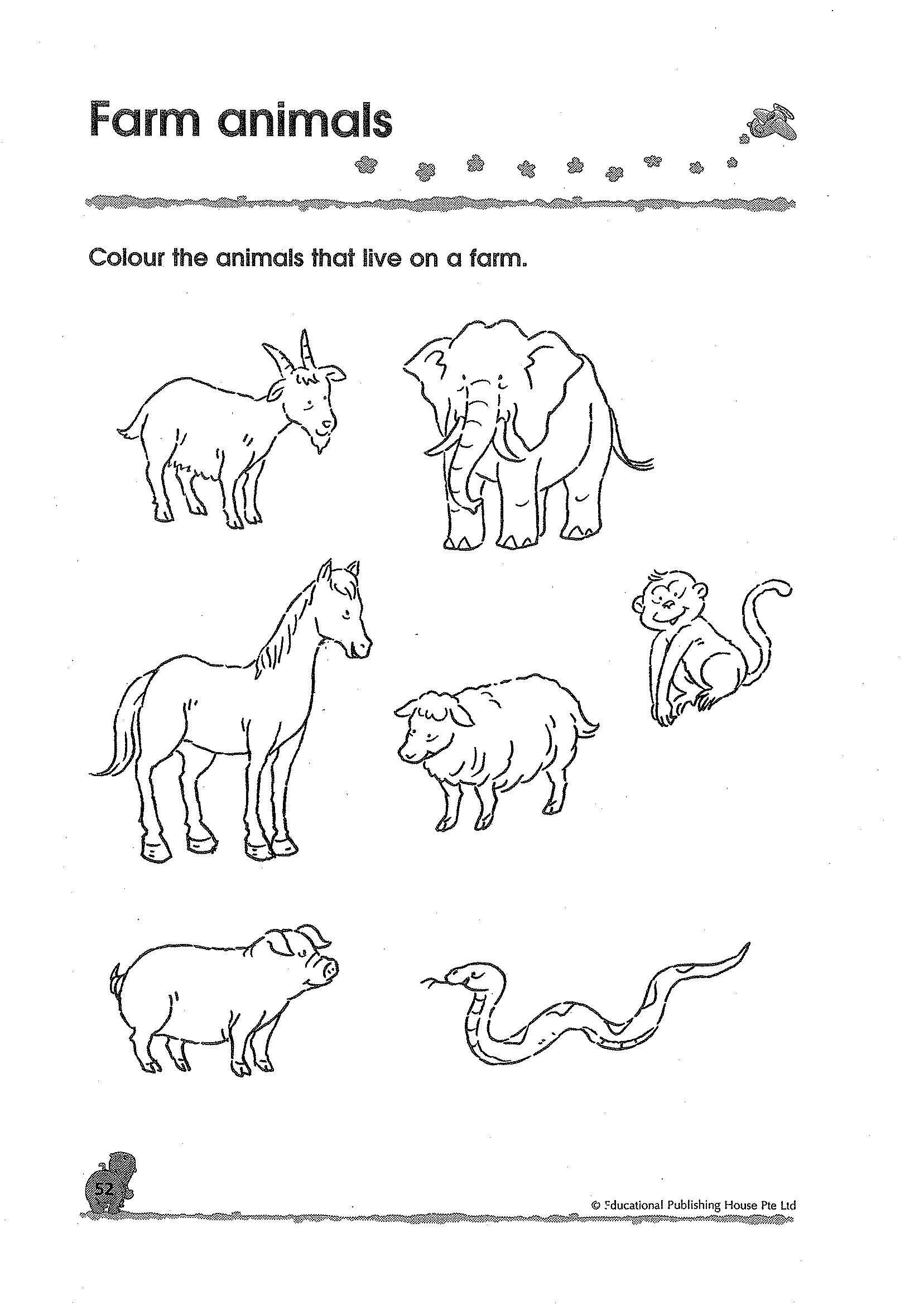 Farm animals

Colour the animals that live on a farm.

52

© Educational Publishing House Pte Ltd